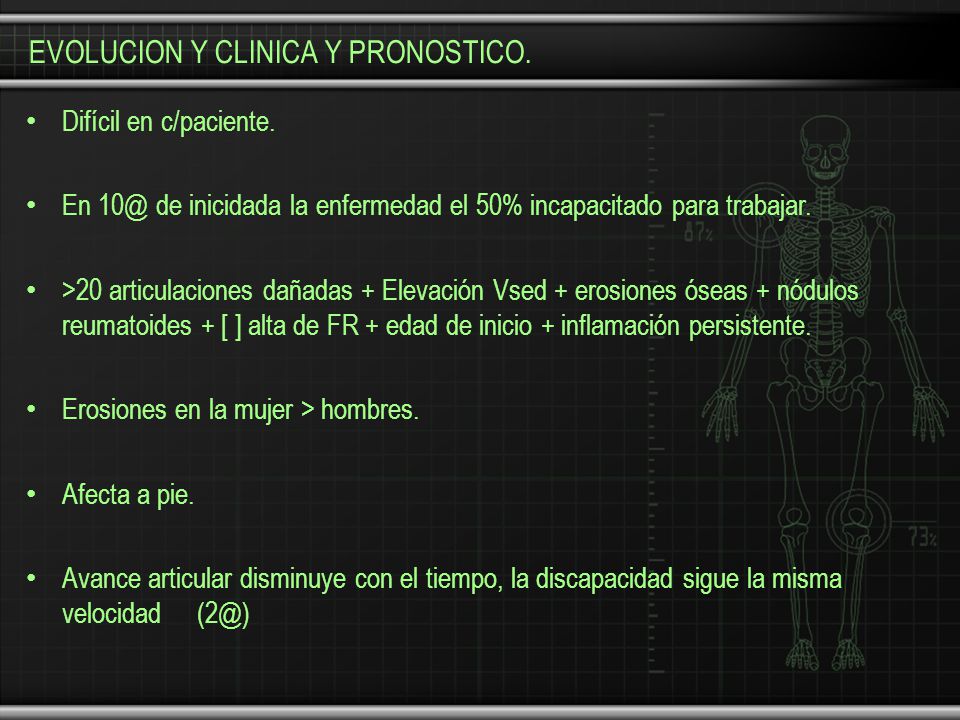 EVOLUCION Y CLINICA Y PRONOSTICO.

• Difícil en c/paciente.

• En 10@ de inicidada la enfermedad el 50% incapacitado para trabajar.

• >20 articulaciones dañadas + Elevación Vsed + erosiones óseas + nódulos reumatoides + [ ] alta de FR + edad de inicio + inflamación persistente.

• Erosiones en la mujer > hombres.

• Afecta a pie.

• Avance articular disminuye con el tiempo, la discapacidad sigue la misma velocidad (2@)

87%

73%